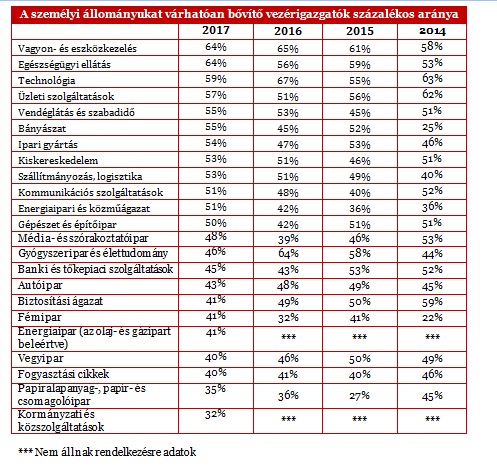 A személyi állományukat várhatóan bővítő vezérigazgatók százalékos aránya

| | 2017 | 2016 | 2015 | 2014 |
|---|---|---|---|---|
| Vagyon- és eszközkezelés | 64% | 65% | 61% | 58% |
| Egészségügyi ellátás | 64% | 56% | 59% | 53% |
| Technológia | 59% | 67% | 55% | 63% |
| Üzleti szolgáltatások | 57% | 51% | 56% | 62% |
| Vendéglátás és szabadidő | 55% | 53% | 45% | 51% |
| Bányászat | 55% | 45% | 52% | 25% |
| Ipari gyártás | 54% | 47% | 53% | 46% |
| Kiskereskedelem | 53% | 51% | 46% | 51% |
| Szállítmányozás, logisztika | 53% | 51% | 49% | 40% |
| Kommunikációs szolgáltatások | 51% | 48% | 40% | 52% |
| Energiaipari és közműágazat | 51% | 42% | 36% | 36% |
| Gépészet és építőipar | 50% | 42% | 51% | 51% |
| Média- és szórakoztatóipar | 48% | 39% | 46% | 53% |
| Gyógyszeripar és élettudomány | 46% | 64% | 58% | 44% |
| Banki és tőkepiaci szolgáltatások | 45% | 43% | 53% | 52% |
| Autóipar | 43% | 48% | 49% | 45% |
| Biztosítási ágazat | 41% | 49% | 50% | 59% |
| Fémipar | 41% | 32% | 41% | 22% |
| Energiaipar (az olaj- és gázipart beleértve) | 41% | *** | *** | *** |
| Vegyipar | 40% | 46% | 50% | 49% |
| Fogyasztási cikkek | 40% | 41% | 40% | 46% |
| Papíralapanyag-, papír- és csomagolóipar | 35% | 36% | 27% | 45% |
| Kormányzati és közszolgáltatások | 32% | *** | *** | *** |

*** Nem állnak rendelkezésre adatok